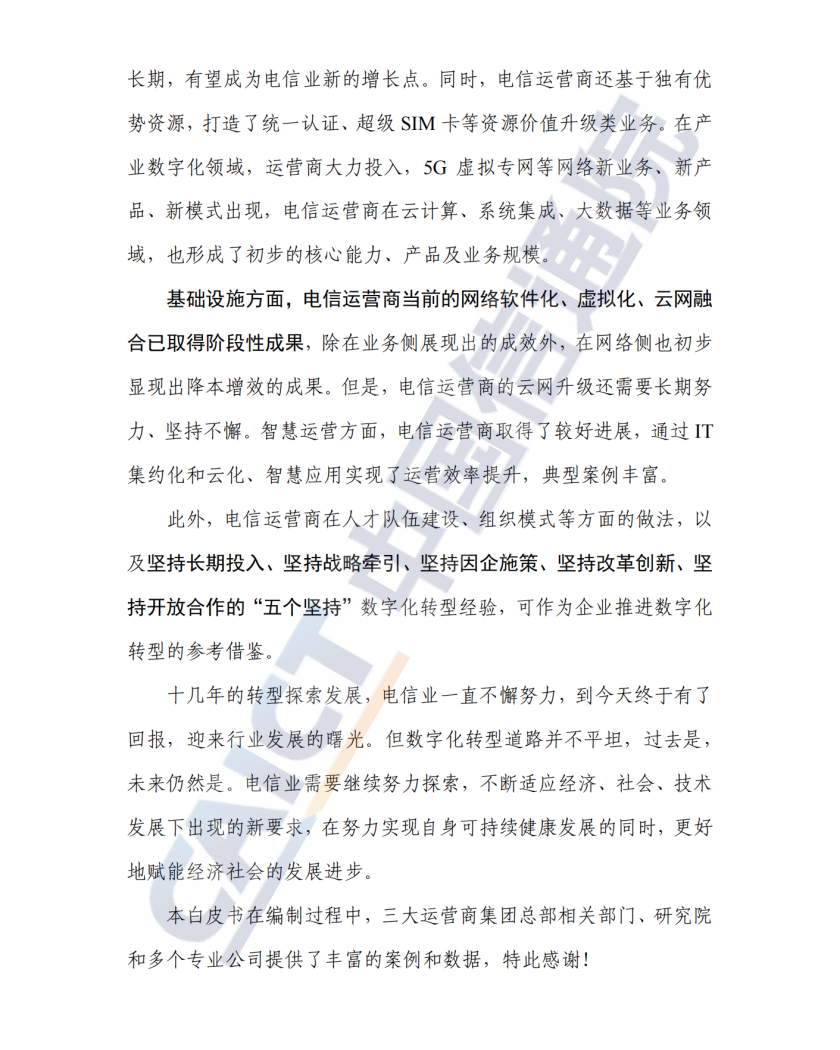 长期，有望成为电信业新的增长点。同时，电信运营商还基于独有优势资源，打造了统一认证、超级 SIM 卡等资源价值升级类业务。在产业数字化领域，运营商大力投入，5G 虚拟专网等网络新业务、新产品、新模式出现，电信运营商在云计算、系统集成、大数据等业务领域，也形成了初步的核心能力、产品及业务规模。

基础设施方面，电信运营商当前的网络软件化、虚拟化、云网融合已取得阶段性成果，除在业务侧展现出的成效外，在网络侧也初步显现出降本增效的成果。但是，电信运营商的云网升级还需要长期努力、坚持不懈。智慧运营方面，电信运营商取得了较好进展，通过 IT 集约化和云化、智慧应用实现了运营效率提升，典型案例丰富。

此外，电信运营商在人才队伍建设、组织模式等方面的做法，以及坚持长期投入、坚持战略牵引、坚持因企施策、坚持改革创新、坚持开放合作的“五个坚持”数字化转型经验，可作为企业推进数字化转型的参考借鉴。

十几年的转型探索发展，电信业一直不懈努力，到今天终于有了回报，迎来行业发展的曙光。但数字化转型道路并不平坦，过去是，未来仍然是。电信业需要继续努力探索，不断适应经济、社会、技术发展下出现的新要求，在努力实现自身可持续健康发展的同时，更好地赋能经济社会的发展进步。

本白皮书在编制过程中，三大运营商集团总部相关部门、研究院和多个专业公司提供了丰富的案例和数据，特此感谢！

CAICT 中国信通院